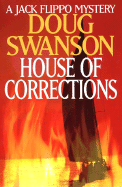 A JACK FLIPPO MYSTERY
DOUG SWANSON
HOUSE OF CORRECTIONS